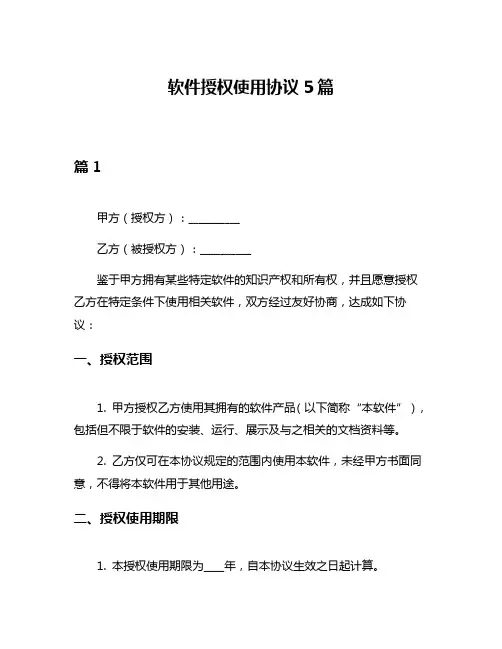 软件授权使用协议 5 篇

篇 1

甲方（授权方）：__________

乙方（被授权方）：__________

鉴于甲方拥有某些特定软件的知识产权和所有权，并且愿意授权乙方在特定条件下使用相关软件，双方经过友好协商，达成如下协议：

一、授权范围

1. 甲方授权乙方使用其拥有的软件产品（以下简称“本软件”），包括但不限于软件的安装、运行、展示及与之相关的文档资料等。

2. 乙方仅可在本协议规定的范围内使用本软件，未经甲方书面同意，不得将本软件用于其他用途。

二、授权使用期限

1. 本授权使用期限为____年，自本协议生效之日起计算。